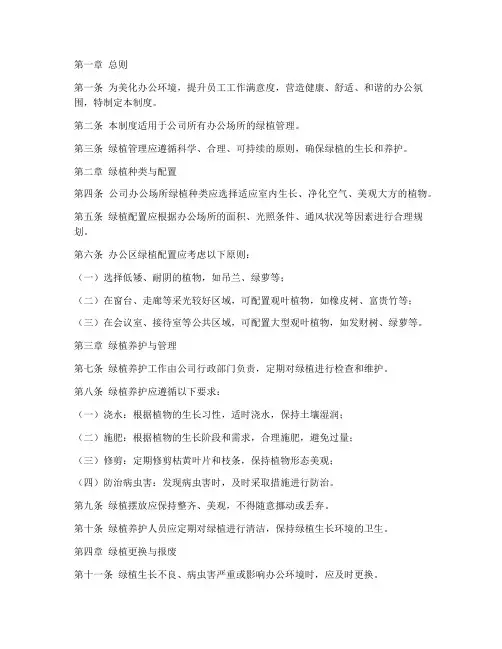 第一章 总则

第一条 为美化办公环境，提升员工工作满意度，营造健康、舒适、和谐的办公氛围，特制定本制度。

第二条 本制度适用于公司所有办公场所的绿植管理。

第三条 绿植管理应遵循科学、合理、可持续的原则，确保绿植的生长和养护。

第二章 绿植种类与配置

第四条 公司办公场所绿植种类应选择适应室内生长、净化空气、美观大方的植物。

第五条 绿植配置应根据办公场所的面积、光照条件、通风状况等因素进行合理规划。

第六条 办公区绿植配置应考虑以下原则：

（一）选择低矮、耐阴的植物，如吊兰、绿萝等；

（二）在窗台、走廊等采光较好区域，可配置观叶植物，如橡皮树、富贵竹等；

（三）在会议室、接待室等公共区域，可配置大型观叶植物，如发财树、绿萝等。

第三章 绿植养护与管理

第七条 绿植养护工作由公司行政部门负责，定期对绿植进行检查和维护。

第八条 绿植养护应遵循以下要求：

（一）浇水：根据植物的生长习性，适时浇水，保持土壤湿润；

（二）施肥：根据植物的生长阶段和需求，合理施肥，避免过量；

（三）修剪：定期修剪枯黄叶片和枝条，保持植物形态美观；

（四）防治病虫害：发现病虫害时，及时采取措施进行防治。

第九条 绿植摆放应保持整齐、美观，不得随意挪动或丢弃。

第十条 绿植养护人员应定期对绿植进行清洁，保持绿植生长环境的卫生。

第四章 绿植更换与报废

第十一条 绿植生长不良、病虫害严重或影响办公环境时，应及时更换。